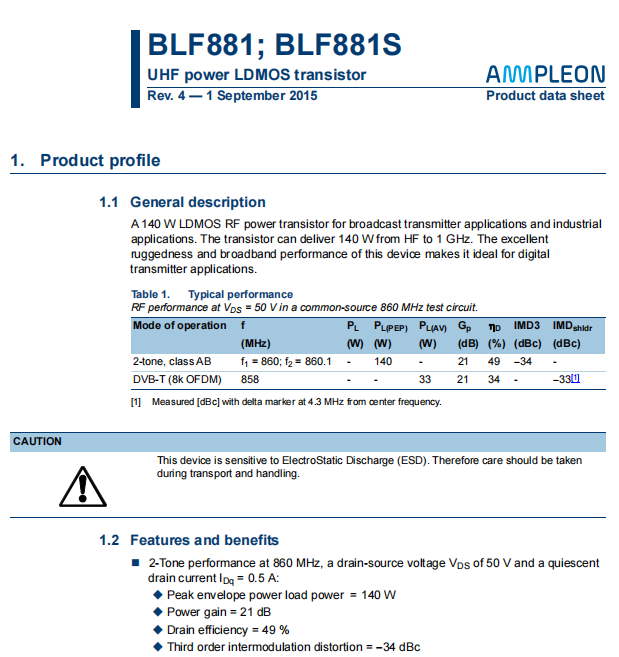 BLF881; BLF881S

UHF power LDMOS transistor

Rev. 4 — 1 September 2015

AMPLEON

Product data sheet

1. Product profile

1.1 General description

A 140 W LDMOS RF power transistor for broadcast transmitter applications and industrial applications. The transistor can deliver 140 W from HF to 1 GHz. The excellent ruggedness and broadband performance of this device makes it ideal for digital transmitter applications.

Table 1. Typical performance
RF performance at $V_{DS}$ = 50 V in a common-source 860 MHz test circuit.

| Mode of operation | f (MHz) | $P_L$ (W) | $P_{L(PEP)}$ (W) | $P_{L(AV)}$ (W) | $G_p$ (dB) | $\eta_D$ (%) | IMD3 (dBc) | $IMD_{shldr}$ (dBc) |
|---|---|---|---|---|---|---|---|---|
| 2-tone, class AB | $f_1$ = 860; $f_2$ = 860.1 | - | 140 | - | 21 | 49 | −34 | - |
| DVB-T (8k OFDM) | 858 | - | - | 33 | 21 | 34 | - | −33[1] |

[1] Measured [dBc] with delta marker at 4.3 MHz from center frequency.

CAUTION

This device is sensitive to ElectroStatic Discharge (ESD). Therefore care should be taken during transport and handling.

1.2 Features and benefits

■ 2-Tone performance at 860 MHz, a drain-source voltage $V_{DS}$ of 50 V and a quiescent drain current $I_{Dq}$ = 0.5 A:
◆ Peak envelope power load power = 140 W
◆ Power gain = 21 dB
◆ Drain efficiency = 49 %
◆ Third order intermodulation distortion = −34 dBc